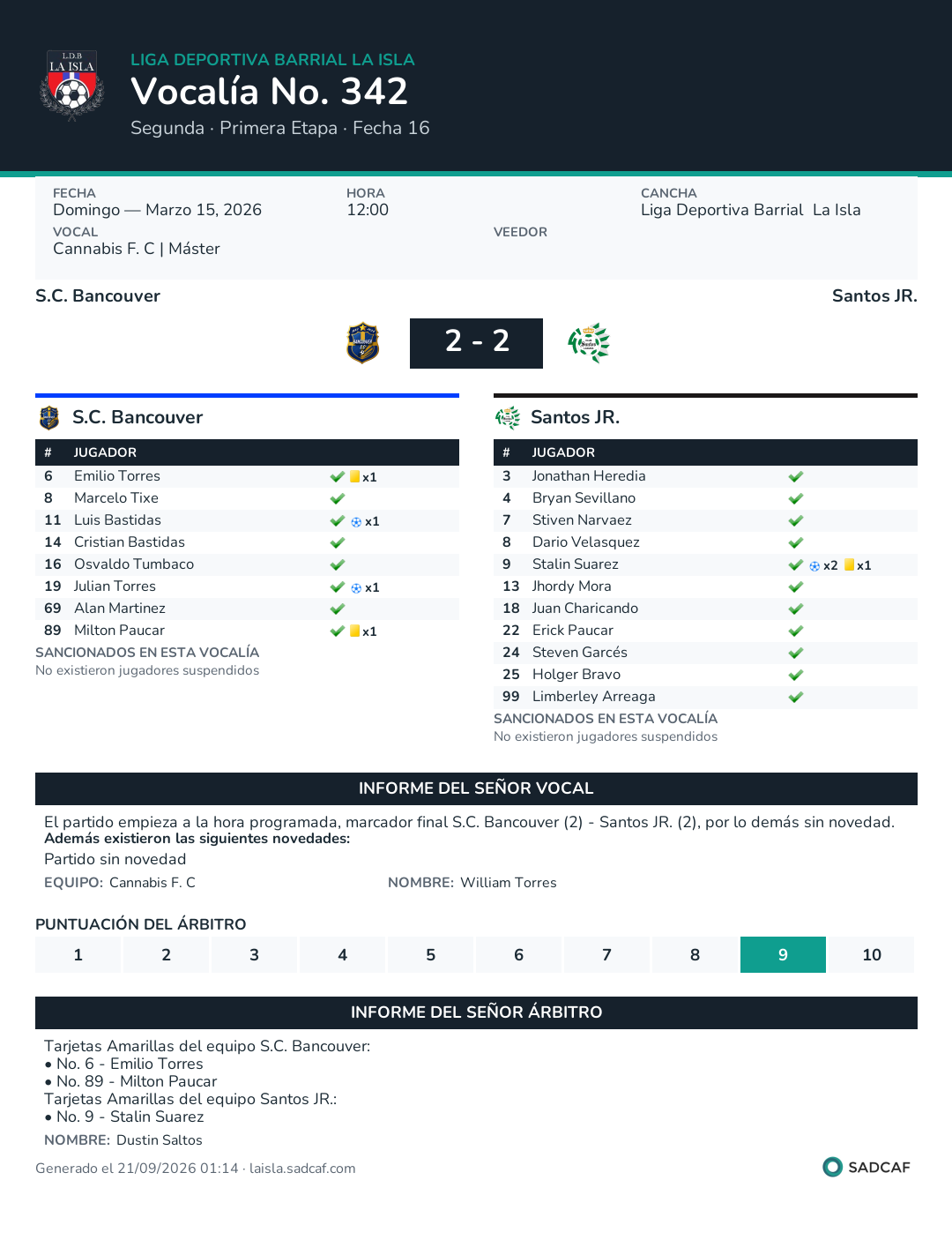 L.D.B
LA ISLA

LIGA DEPORTIVA BARRIAL LA ISLA

Vocalía No. 342

Segunda · Primera Etapa · Fecha 16

FECHA
Domingo — Marzo 15, 2026

HORA
12:00

CANCHA
Liga Deportiva Barrial La Isla

VOCAL
Cannabis F. C | Máster

VEEDOR

S.C. Bancouver

Santos JR.

2 - 2

S.C. Bancouver

| # | JUGADOR | |
|---|---|---|
| 6 | Emilio Torres | ✓ x1 |
| 8 | Marcelo Tixe | ✓ |
| 11 | Luis Bastidas | ✓ x1 |
| 14 | Cristian Bastidas | ✓ |
| 16 | Osvaldo Tumbaco | ✓ |
| 19 | Julian Torres | ✓ x1 |
| 69 | Alan Martinez | ✓ |
| 89 | Milton Paucar | ✓ x1 |

SANCIONADOS EN ESTA VOCALÍA
No existieron jugadores suspendidos

Santos JR.

| # | JUGADOR | |
|---|---|---|
| 3 | Jonathan Heredia | ✓ |
| 4 | Bryan Sevillano | ✓ |
| 7 | Stiven Narvaez | ✓ |
| 8 | Dario Velasquez | ✓ |
| 9 | Stalin Suarez | ✓ x2 x1 |
| 13 | Jhordy Mora | ✓ |
| 18 | Juan Charicando | ✓ |
| 22 | Erick Paucar | ✓ |
| 24 | Steven Garcés | ✓ |
| 25 | Holger Bravo | ✓ |
| 99 | Limberley Arreaga | ✓ |

SANCIONADOS EN ESTA VOCALÍA
No existieron jugadores suspendidos

INFORME DEL SEÑOR VOCAL

El partido empieza a la hora programada, marcador final S.C. Bancouver (2) - Santos JR. (2), por lo demás sin novedad.
Además existieron las siguientes novedades:
Partido sin novedad

EQUIPO: Cannabis F. C NOMBRE: William Torres

PUNTUACIÓN DEL ÁRBITRO

1 2 3 4 5 6 7 8 9 10

INFORME DEL SEÑOR ÁRBITRO

Tarjetas Amarillas del equipo S.C. Bancouver:
• No. 6 - Emilio Torres
• No. 89 - Milton Paucar
Tarjetas Amarillas del equipo Santos JR.:
• No. 9 - Stalin Suarez

NOMBRE: Dustin Saltos

Generado el 21/09/2026 01:14 · laisla.sadcaf.com

SADCAF